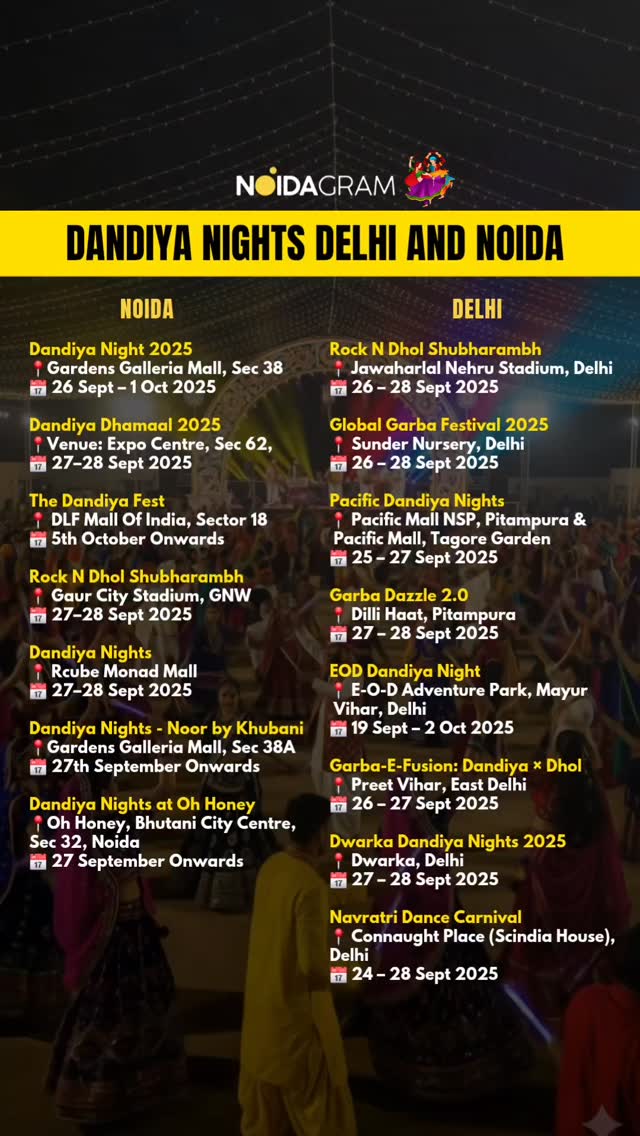 NOIDAGRAM

DANDIYA NIGHTS DELHI AND NOIDA

NOIDA

Dandiya Night 2025
📍Gardens Galleria Mall, Sec 38
📅 26 Sept – 1 Oct 2025

Dandiya Dhamaal 2025
📍Venue: Expo Centre, Sec 62,
📅 27–28 Sept 2025

The Dandiya Fest
📍 DLF Mall Of India, Sector 18
📅 5th October Onwards

Rock N Dhol Shubharambh
📍 Gaur City Stadium, GNW
📅 27–28 Sept 2025

Dandiya Nights
📍 Rcube Monad Mall
📅 27–28 Sept 2025

Dandiya Nights - Noor by Khubani
📍Gardens Galleria Mall, Sec 38A
📅 27th September Onwards

Dandiya Nights at Oh Honey
📍Oh Honey, Bhutani City Centre, Sec 32, Noida
📅 27 September Onwards

DELHI

Rock N Dhol Shubharambh
📍 Jawaharlal Nehru Stadium, Delhi
📅 26 – 28 Sept 2025

Global Garba Festival 2025
📍 Sunder Nursery, Delhi
📅 26 – 28 Sept 2025

Pacific Dandiya Nights
📍 Pacific Mall NSP, Pitampura & Pacific Mall, Tagore Garden
📅 25 – 27 Sept 2025

Garba Dazzle 2.0
📍 Dilli Haat, Pitampura
📅 27 – 28 Sept 2025

EOD Dandiya Night
📍 E-O-D Adventure Park, Mayur Vihar, Delhi
📅 19 Sept – 2 Oct 2025

Garba-E-Fusion: Dandiya × Dhol
📍 Preet Vihar, East Delhi
📅 26 – 27 Sept 2025

Dwarka Dandiya Nights 2025
📍 Dwarka, Delhi
📅 27 – 28 Sept 2025

Navratri Dance Carnival
📍 Connaught Place (Scindia House), Delhi
📅 24 – 28 Sept 2025